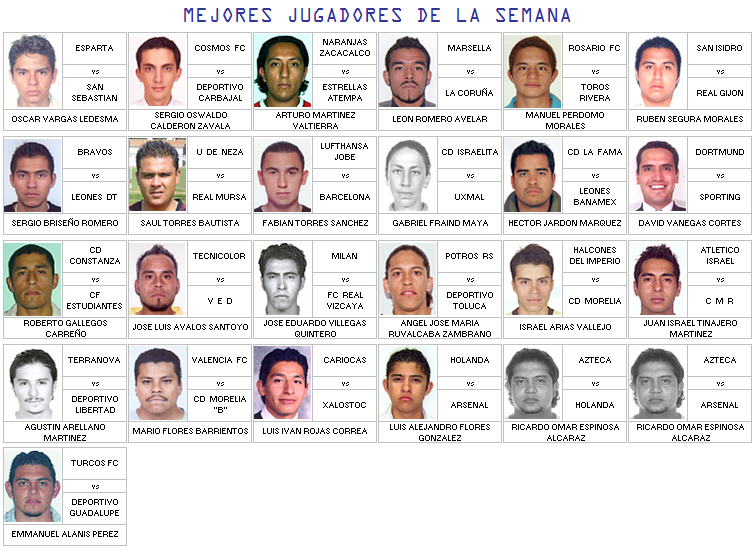 MEJORES JUGADORES DE LA SEMANA

ESPARTA
vs
SAN SEBASTIAN
OSCAR VARGAS LEDESMA

COSMOS FC
vs
DEPORTIVO CARBAJAL
SERGIO OSWALDO CALDERON ZAVALA

NARANJAS ZACACALCO
vs
ESTRELLAS ATEMPA
ARTURO MARTINEZ VALTIERRA

MARSELLA
vs
LA CORUÑA
LEON ROMERO AVELAR

ROSARIO FC
vs
TOROS RIVERA
MANUEL PERDOMO MORALES

SAN ISIDRO
vs
REAL GIJON
RUBEN SEGURA MORALES

BRAVOS
vs
LEONES DT
SERGIO BRISEÑO ROMERO

U DE NEZA
vs
REAL MURSA
SAUL TORRES BAUTISTA

LUFTHANSA JOBE
vs
BARCELONA
FABIAN TORRES SANCHEZ

CD ISRAELITA
vs
UXMAL
GABRIEL FRAIND MAYA

CD LA FAMA
vs
LEONES BANAMEX
HECTOR JARDON MARQUEZ

DORTMUND
vs
SPORTING
DAVID VANEGAS CORTES

CD CONSTANZA
vs
CF ESTUDIANTES
ROBERTO GALLEGOS CARREÑO

TECNICOLOR
vs
V E D
JOSE LUIS AVALOS SANTOYO

MILAN
vs
FC REAL VIZCAYA
JOSE EDUARDO VILLEGAS QUINTERO

POTROS RS
vs
DEPORTIVO TOLUCA
ANGEL JOSE MARIA RUVALCABA ZAMBRANO

HALCONES DEL IMPERIO
vs
CD MORELIA
ISRAEL ARIAS VALLEJO

ATLETICO ISRAEL
vs
C M R
JUAN ISRAEL TINAJERO MARTINEZ

TERRANOVA
vs
DEPORTIVO LIBERTAD
AGUSTIN ARELLANO MARTINEZ

VALENCIA FC
vs
CD MORELIA "B"
MARIO FLORES BARRIENTOS

CARIOCAS
vs
XALOSTOC
LUIS IVAN ROJAS CORREA

HOLANDA
vs
ARSENAL
LUIS ALEJANDRO FLORES GONZALEZ

AZTECA
vs
HOLANDA
RICARDO OMAR ESPINOSA ALCARAZ

AZTECA
vs
ARSENAL
RICARDO OMAR ESPINOSA ALCARAZ

TURCOS FC
vs
DEPORTIVO GUADALUPE
EMMANUEL ALANIS PEREZ